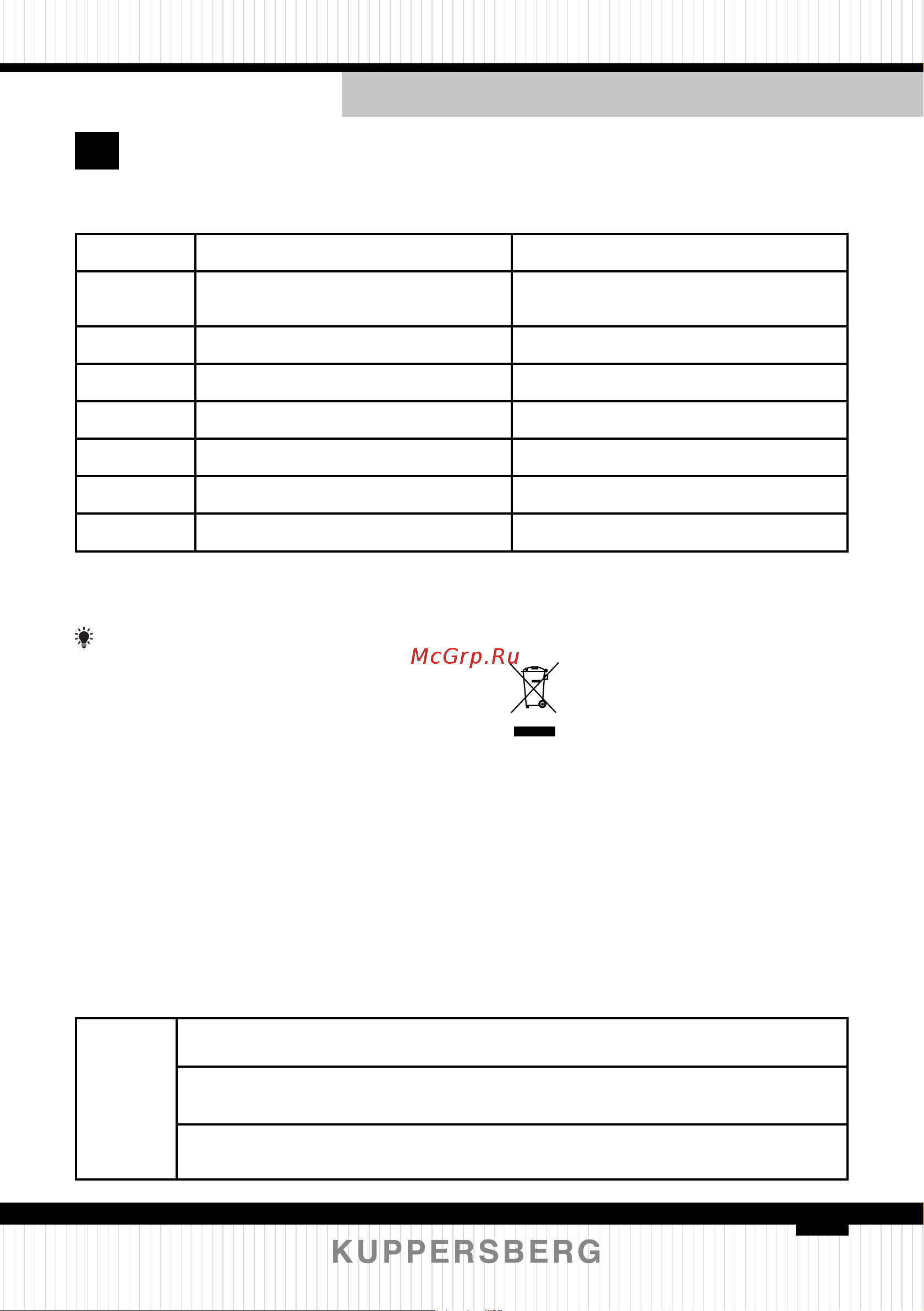 McGrp.Ru

KUPPERSBERG